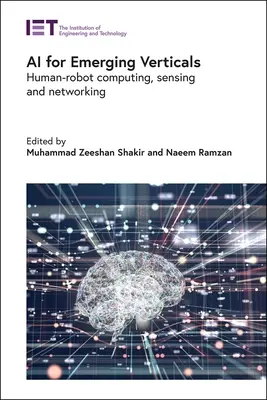 IET The Institution of Engineering and Technology

AI for Emerging Verticals
Human-robot computing, sensing and networking

Edited by
Muhammad Zeeshan Shakir and Naeem Ramzan